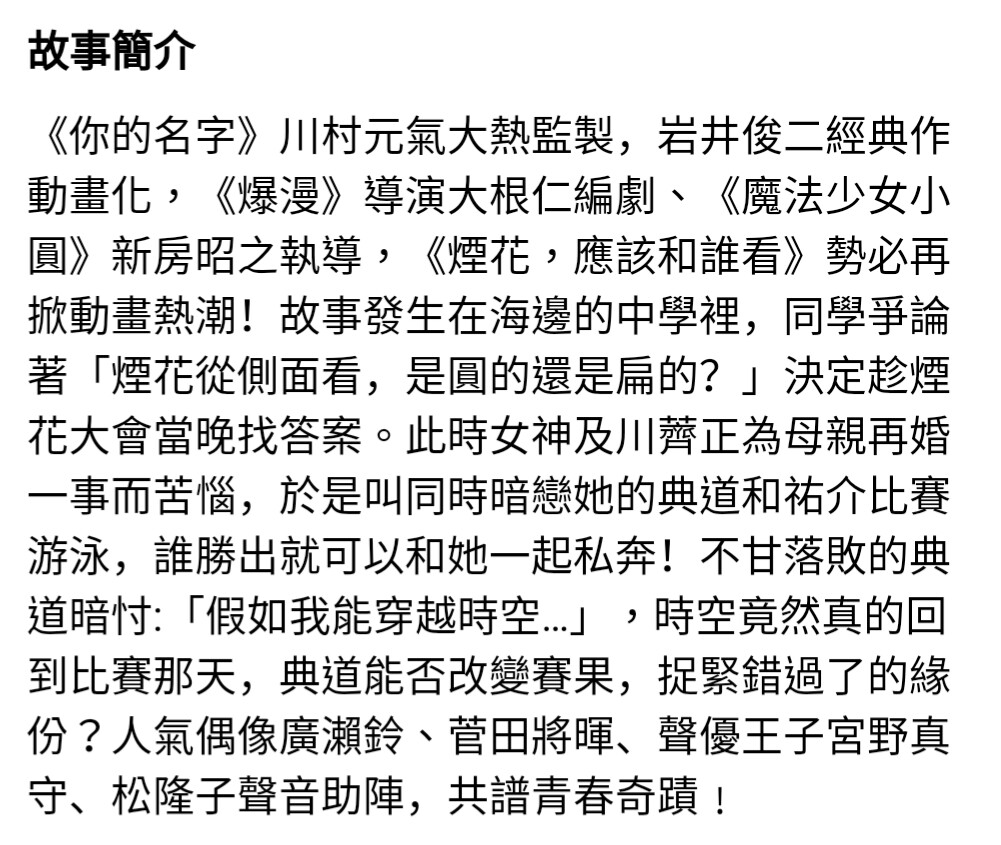 故事簡介

《你的名字》川村元氣大熱監製，岩井俊二經典作動畫化，《爆漫》導演大根仁編劇、《魔法少女小圓》新房昭之執導，《煙花，應該和誰看》勢必再掀動畫熱潮！故事發生在海邊的中學裡，同學爭論著「煙花從側面看，是圓的還是扁的？」決定趁煙花大會當晚找答案。此時女神及川薺正為母親再婚一事而苦惱，於是叫同時暗戀她的典道和祐介比賽游泳，誰勝出就可以和她一起私奔！不甘落敗的典道暗忖:「假如我能穿越時空…」，時空竟然真的回到比賽那天，典道能否改變賽果，捉緊錯過了的緣份？人氣偶像廣瀨鈴、菅田將暉、聲優王子宮野真守、松隆子聲音助陣，共譜青春奇蹟！